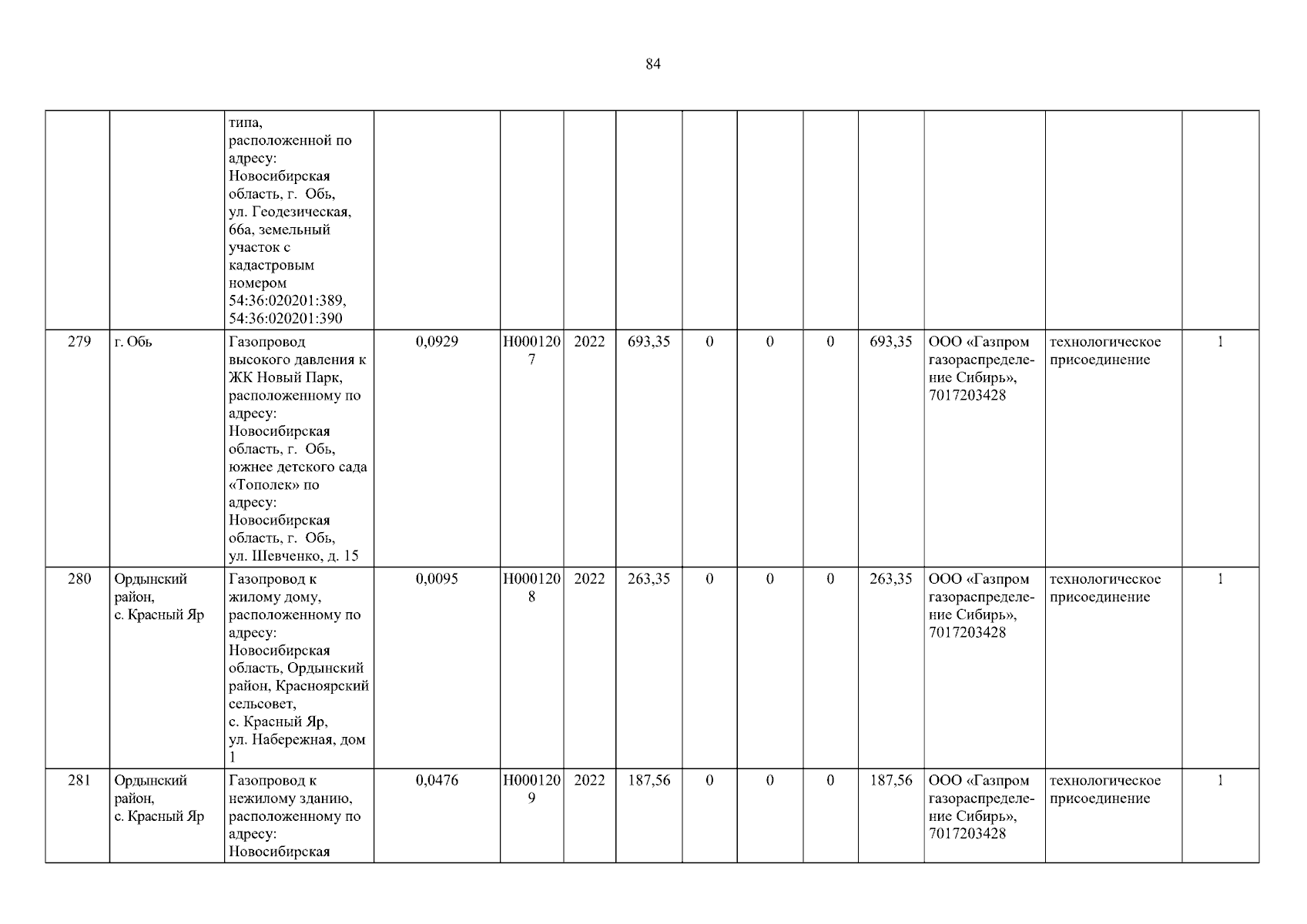 84

| | | | | | | | | | | | | | |
|---|---|---|---|---|---|---|---|---|---|---|---|---|---|
| | | типа, расположенной по адресу: Новосибирская область, г. Обь, ул. Геодезическая, 66а, земельный участок с кадастровым номером 54:36:020201:389, 54:36:020201:390 | | | | | | | | | | | |
| 279 | г. Обь | Газопровод высокого давления к ЖК Новый Парк, расположенному по адресу: Новосибирская область, г. Обь, южнее детского сада «Тополек» по адресу: Новосибирская область, г. Обь, ул. Шевченко, д. 15 | 0,0929 | Н0001207 | 2022 | 693,35 | 0 | 0 | 0 | 693,35 | ООО «Газпром газораспределение Сибирь», 7017203428 | технологическое присоединение | 1 |
| 280 | Ордынский район, с. Красный Яр | Газопровод к жилому дому, расположенному по адресу: Новосибирская область, Ордынский район, Красноярский сельсовет, с. Красный Яр, ул. Набережная, дом 1 | 0,0095 | Н0001208 | 2022 | 263,35 | 0 | 0 | 0 | 263,35 | ООО «Газпром газораспределение Сибирь», 7017203428 | технологическое присоединение | 1 |
| 281 | Ордынский район, с. Красный Яр | Газопровод к нежилому зданию, расположенному по адресу: Новосибирская | 0,0476 | Н0001209 | 2022 | 187,56 | 0 | 0 | 0 | 187,56 | ООО «Газпром газораспределение Сибирь», 7017203428 | технологическое присоединение | 1 |